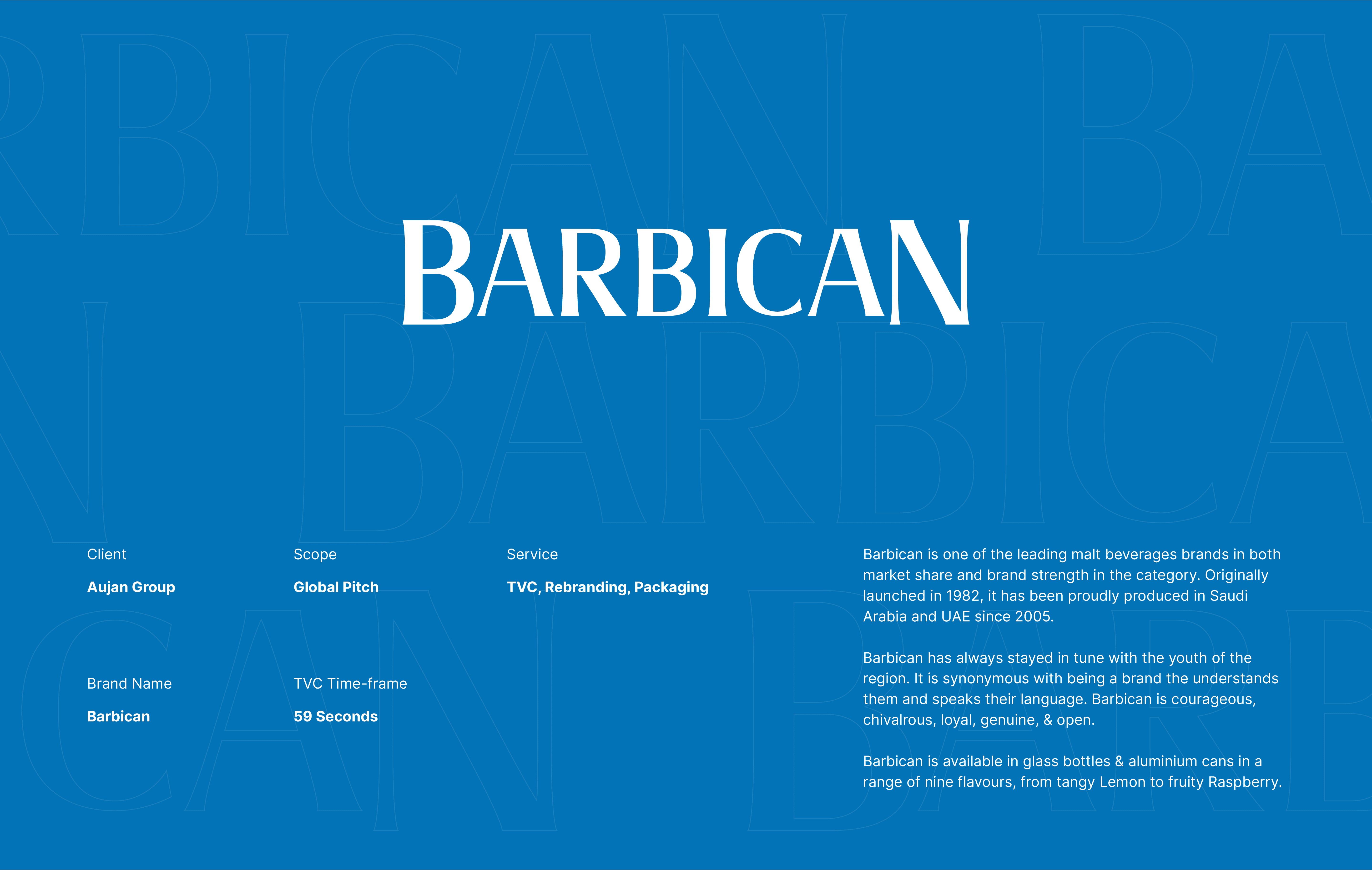 BARBICAN

Client

Aujan Group

Scope

Global Pitch

Service

TVC, Rebranding, Packaging

Brand Name

Barbican

TVC Time-frame

59 Seconds

Barbican is one of the leading malt beverages brands in both market share and brand strength in the category. Originally launched in 1982, it has been proudly produced in Saudi Arabia and UAE since 2005.

Barbican has always stayed in tune with the youth of the region. It is synonymous with being a brand the understands them and speaks their language. Barbican is courageous, chivalrous, loyal, genuine, & open.

Barbican is available in glass bottles & aluminium cans in a range of nine flavours, from tangy Lemon to fruity Raspberry.